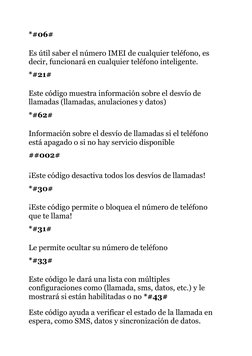 *#06#

Es útil saber el número IMEI de cualquier teléfono, es decir, funcionará en cualquier teléfono inteligente.

*#21#

Este código muestra información sobre el desvío de llamadas (llamadas, anulaciones y datos)

*#62#

Información sobre el desvío de llamadas si el teléfono está apagado o si no hay servicio disponible

##002#

¡Este código desactiva todos los desvíos de llamadas!

*#30#

¡Este código permite o bloquea el número de teléfono que te llama!

*#31#

Le permite ocultar su número de teléfono

*#33#

Este código le dará una lista con múltiples configuraciones como (llamada, sms, datos, etc.) y le mostrará si están habilitadas o no *#43#

Este código ayuda a verificar el estado de la llamada en espera, como SMS, datos y sincronización de datos.